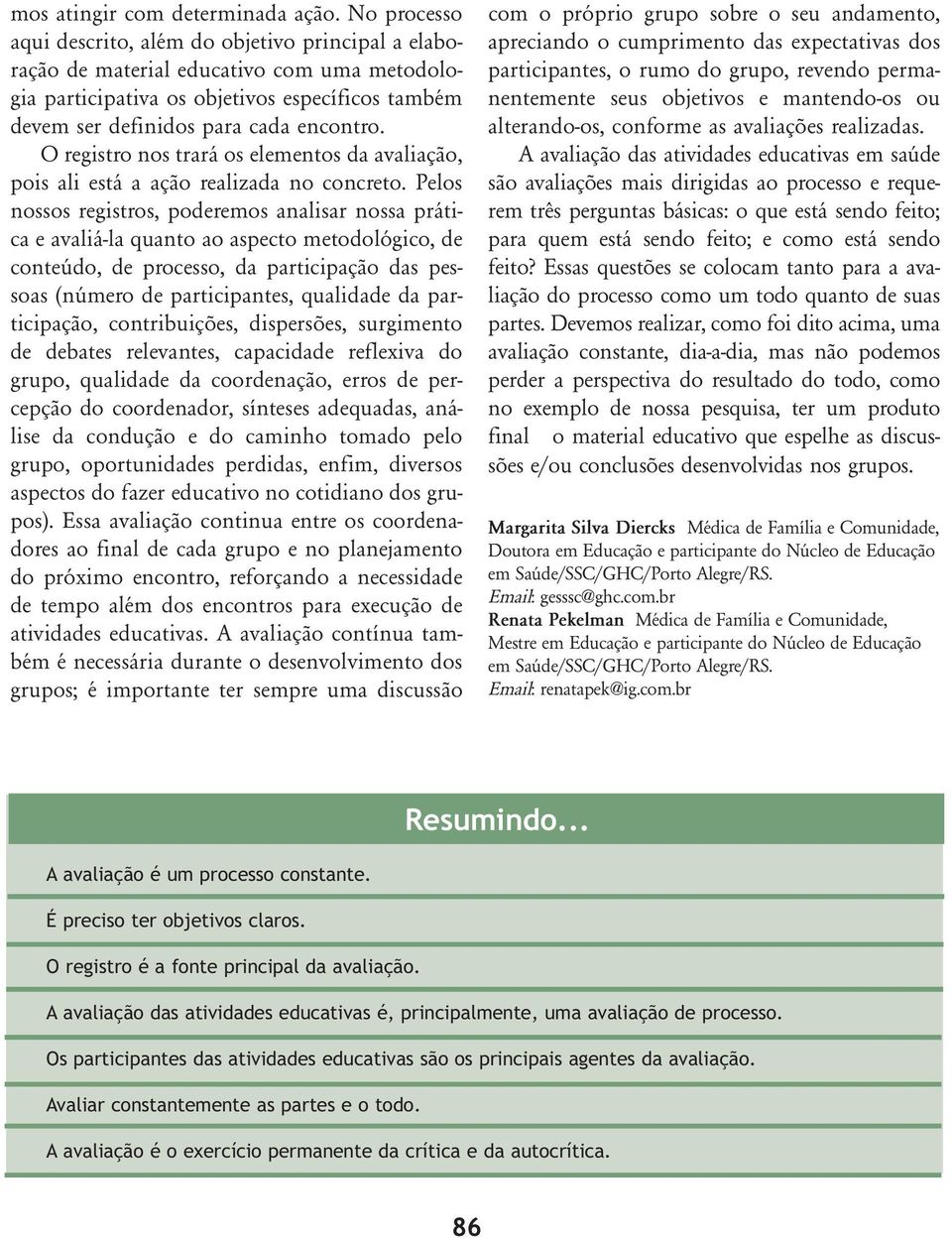 mos atingir com determinada ação. No processo aqui descrito, além do objetivo principal a elaboração de material educativo com uma metodologia participativa os objetivos específicos também devem ser definidos para cada encontro.

O registro nos trará os elementos da avaliação, pois ali está a ação realizada no concreto. Pelos nossos registros, poderemos analisar nossa prática e avaliá-la quanto ao aspecto metodológico, de conteúdo, de processo, da participação das pessoas (número de participantes, qualidade da participação, contribuições, dispersões, surgimento de debates relevantes, capacidade reflexiva do grupo, qualidade da coordenação, erros de percepção do coordenador, sínteses adequadas, análise da condução e do caminho tomado pelo grupo, oportunidades perdidas, enfim, diversos aspectos do fazer educativo no cotidiano dos grupos). Essa avaliação continua entre os coordenadores ao final de cada grupo e no planejamento do próximo encontro, reforçando a necessidade de tempo além dos encontros para execução de atividades educativas. A avaliação contínua também é necessária durante o desenvolvimento dos grupos; é importante ter sempre uma discussão com o próprio grupo sobre o seu andamento, apreciando o cumprimento das expectativas dos participantes, o rumo do grupo, revendo permanentemente seus objetivos e mantendo-os ou alterando-os, conforme as avaliações realizadas.

A avaliação das atividades educativas em saúde são avaliações mais dirigidas ao processo e requerem três perguntas básicas: o que está sendo feito; para quem está sendo feito; e como está sendo feito? Essas questões se colocam tanto para a avaliação do processo como um todo quanto de suas partes. Devemos realizar, como foi dito acima, uma avaliação constante, dia-a-dia, mas não podemos perder a perspectiva do resultado do todo, como no exemplo de nossa pesquisa, ter um produto final o material educativo que espelhe as discussões e/ou conclusões desenvolvidas nos grupos.

Margarita Silva Diercks Médica de Família e Comunidade, Doutora em Educação e participante do Núcleo de Educação em Saúde/SSC/GHC/Porto Alegre/RS.
Email: gesssc@ghc.com.br
Renata Pekelman Médica de Família e Comunidade, Mestre em Educação e participante do Núcleo de Educação em Saúde/SSC/GHC/Porto Alegre/RS.
Email: renatapek@ig.com.br

Resumindo...

A avaliação é um processo constante.

É preciso ter objetivos claros.

O registro é a fonte principal da avaliação.

A avaliação das atividades educativas é, principalmente, uma avaliação de processo.

Os participantes das atividades educativas são os principais agentes da avaliação.

Avaliar constantemente as partes e o todo.

A avaliação é o exercício permanente da crítica e da autocrítica.

86